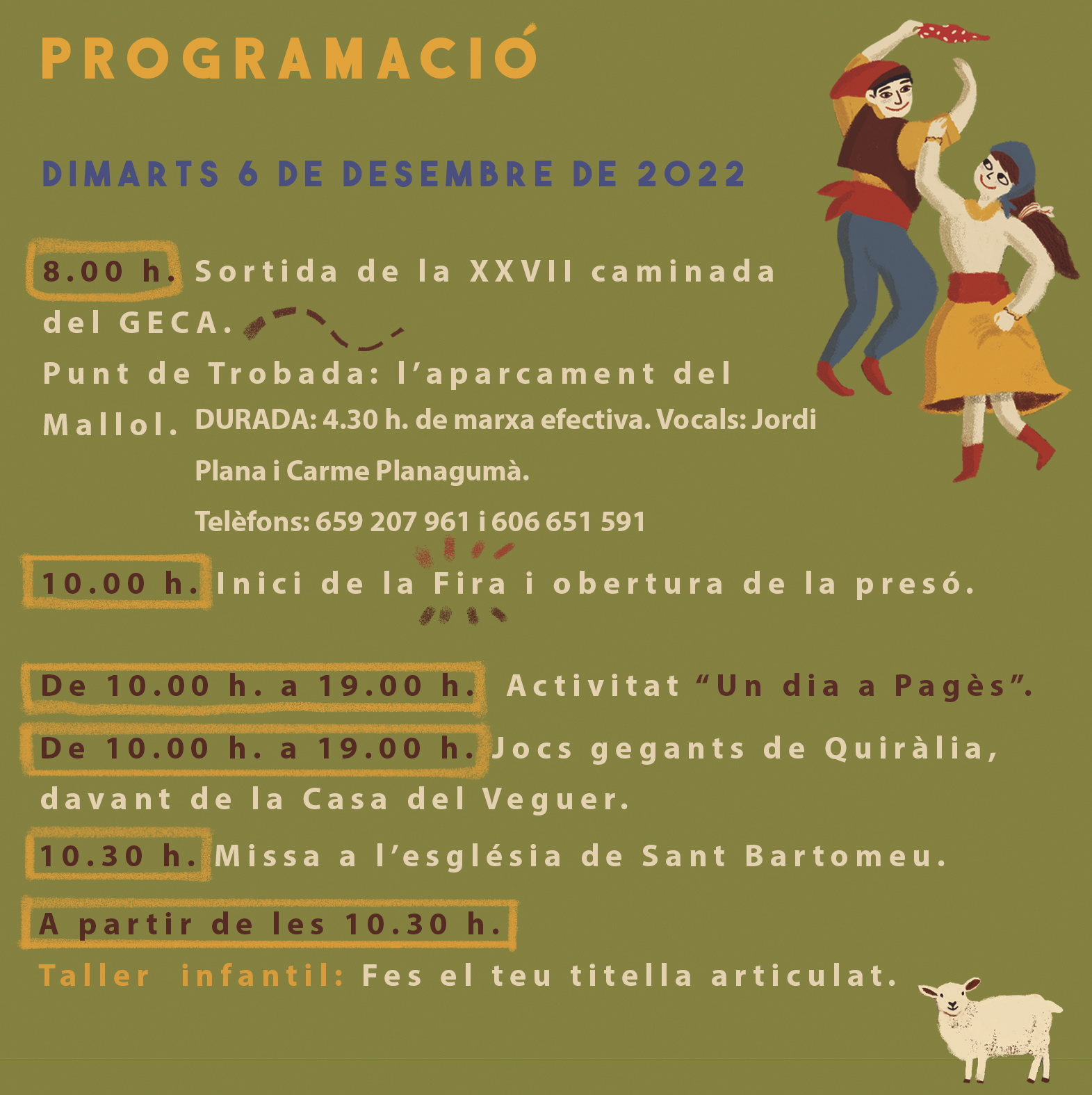 PROGRAMACIÓ

DIMARTS 6 DE DESEMBRE DE 2022

8.00 h. Sortida de la XXVII caminada del GECA.
Punt de Trobada: l'aparcament del Mallol. DURADA: 4.30 h. de marxa efectiva. Vocals: Jordi Plana i Carme Planagumà.
Telèfons: 659 207 961 i 606 651 591

10.00 h. Inici de la Fira i obertura de la presó.

De 10.00 h. a 19.00 h. Activitat "Un dia a Pagès".
De 10.00 h. a 19.00 h. Jocs gegants de Quiràlia, davant de la Casa del Veguer.
10.30 h. Missa a l'església de Sant Bartomeu.
A partir de les 10.30 h.
Taller infantil: Fes el teu titella articulat.